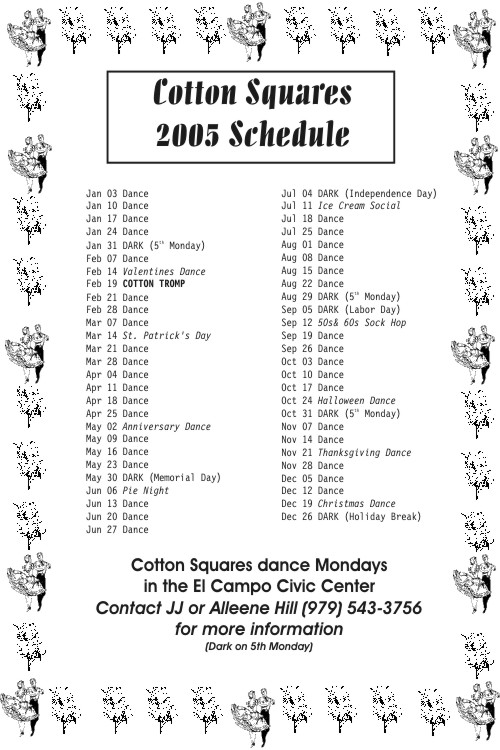 Cotton Squares
2005 Schedule

Jan 03 Dance
Jan 10 Dance
Jan 17 Dance
Jan 24 Dance
Jan 31 DARK ($5^{th}$ Monday)
Feb 07 Dance
Feb 14 Valentines Dance
Feb 19 COTTON TROMP
Feb 21 Dance
Feb 28 Dance
Mar 07 Dance
Mar 14 St. Patrick's Day
Mar 21 Dance
Mar 28 Dance
Apr 04 Dance
Apr 11 Dance
Apr 18 Dance
Apr 25 Dance
May 02 Anniversary Dance
May 09 Dance
May 16 Dance
May 23 Dance
May 30 DARK (Memorial Day)
Jun 06 Pie Night
Jun 13 Dance
Jun 20 Dance
Jun 27 Dance

Jul 04 DARK (Independence Day)
Jul 11 Ice Cream Social
Jul 18 Dance
Jul 25 Dance
Aug 01 Dance
Aug 08 Dance
Aug 15 Dance
Aug 22 Dance
Aug 29 DARK ($5^{th}$ Monday)
Sep 05 DARK (Labor Day)
Sep 12 50s& 60s Sock Hop
Sep 19 Dance
Sep 26 Dance
Oct 03 Dance
Oct 10 Dance
Oct 17 Dance
Oct 24 Halloween Dance
Oct 31 DARK ($5^{th}$ Monday)
Nov 07 Dance
Nov 14 Dance
Nov 21 Thanksgiving Dance
Nov 28 Dance
Dec 05 Dance
Dec 12 Dance
Dec 19 Christmas Dance
Dec 26 DARK (Holiday Break)

Cotton Squares dance Mondays in the El Campo Civic Center
Contact JJ or Alleene Hill (979) 543-3756 for more information
(Dark on 5th Monday)